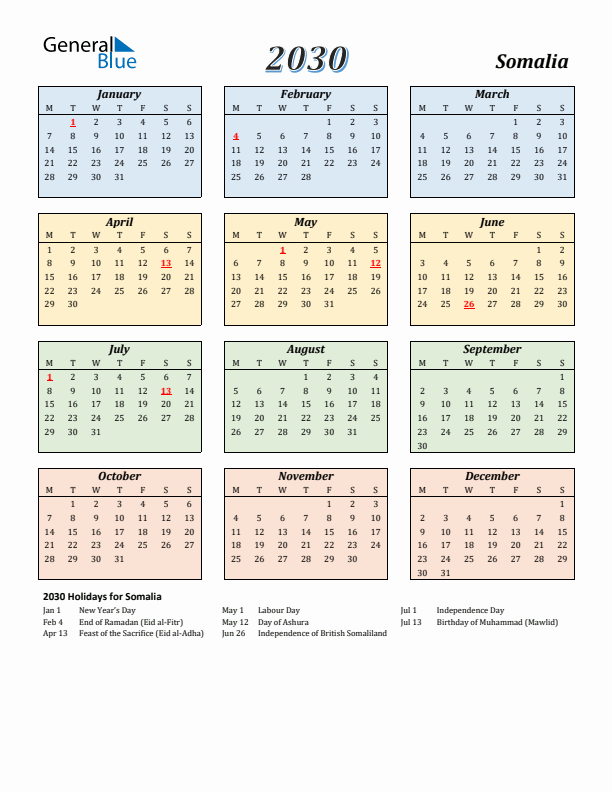 General Blue

2030

Somalia

January

| M | T | W | T | F | S | S |
|---|---|---|---|---|---|---|
|  | 1 | 2 | 3 | 4 | 5 | 6 |
| 7 | 8 | 9 | 10 | 11 | 12 | 13 |
| 14 | 15 | 16 | 17 | 18 | 19 | 20 |
| 21 | 22 | 23 | 24 | 25 | 26 | 27 |
| 28 | 29 | 30 | 31 |  |  |  |

February

| M | T | W | T | F | S | S |
|---|---|---|---|---|---|---|
|  |  |  |  | 1 | 2 | 3 |
| 4 | 5 | 6 | 7 | 8 | 9 | 10 |
| 11 | 12 | 13 | 14 | 15 | 16 | 17 |
| 18 | 19 | 20 | 21 | 22 | 23 | 24 |
| 25 | 26 | 27 | 28 |  |  |  |

March

| M | T | W | T | F | S | S |
|---|---|---|---|---|---|---|
|  |  |  |  | 1 | 2 | 3 |
| 4 | 5 | 6 | 7 | 8 | 9 | 10 |
| 11 | 12 | 13 | 14 | 15 | 16 | 17 |
| 18 | 19 | 20 | 21 | 22 | 23 | 24 |
| 25 | 26 | 27 | 28 | 29 | 30 | 31 |

April

| M | T | W | T | F | S | S |
|---|---|---|---|---|---|---|
| 1 | 2 | 3 | 4 | 5 | 6 | 7 |
| 8 | 9 | 10 | 11 | 12 | 13 | 14 |
| 15 | 16 | 17 | 18 | 19 | 20 | 21 |
| 22 | 23 | 24 | 25 | 26 | 27 | 28 |
| 29 | 30 |  |  |  |  |  |

May

| M | T | W | T | F | S | S |
|---|---|---|---|---|---|---|
|  |  | 1 | 2 | 3 | 4 | 5 |
| 6 | 7 | 8 | 9 | 10 | 11 | 12 |
| 13 | 14 | 15 | 16 | 17 | 18 | 19 |
| 20 | 21 | 22 | 23 | 24 | 25 | 26 |
| 27 | 28 | 29 | 30 | 31 |  |  |

June

| M | T | W | T | F | S | S |
|---|---|---|---|---|---|---|
|  |  |  |  |  | 1 | 2 |
| 3 | 4 | 5 | 6 | 7 | 8 | 9 |
| 10 | 11 | 12 | 13 | 14 | 15 | 16 |
| 17 | 18 | 19 | 20 | 21 | 22 | 23 |
| 24 | 25 | 26 | 27 | 28 | 29 | 30 |

July

| M | T | W | T | F | S | S |
|---|---|---|---|---|---|---|
| 1 | 2 | 3 | 4 | 5 | 6 | 7 |
| 8 | 9 | 10 | 11 | 12 | 13 | 14 |
| 15 | 16 | 17 | 18 | 19 | 20 | 21 |
| 22 | 23 | 24 | 25 | 26 | 27 | 28 |
| 29 | 30 | 31 |  |  |  |  |

August

| M | T | W | T | F | S | S |
|---|---|---|---|---|---|---|
|  |  |  | 1 | 2 | 3 | 4 |
| 5 | 6 | 7 | 8 | 9 | 10 | 11 |
| 12 | 13 | 14 | 15 | 16 | 17 | 18 |
| 19 | 20 | 21 | 22 | 23 | 24 | 25 |
| 26 | 27 | 28 | 29 | 30 | 31 |  |

September

| M | T | W | T | F | S | S |
|---|---|---|---|---|---|---|
|  |  |  |  |  |  | 1 |
| 2 | 3 | 4 | 5 | 6 | 7 | 8 |
| 9 | 10 | 11 | 12 | 13 | 14 | 15 |
| 16 | 17 | 18 | 19 | 20 | 21 | 22 |
| 23 | 24 | 25 | 26 | 27 | 28 | 29 |
| 30 |  |  |  |  |  |  |

October

| M | T | W | T | F | S | S |
|---|---|---|---|---|---|---|
|  | 1 | 2 | 3 | 4 | 5 | 6 |
| 7 | 8 | 9 | 10 | 11 | 12 | 13 |
| 14 | 15 | 16 | 17 | 18 | 19 | 20 |
| 21 | 22 | 23 | 24 | 25 | 26 | 27 |
| 28 | 29 | 30 | 31 |  |  |  |

November

| M | T | W | T | F | S | S |
|---|---|---|---|---|---|---|
|  |  |  |  | 1 | 2 | 3 |
| 4 | 5 | 6 | 7 | 8 | 9 | 10 |
| 11 | 12 | 13 | 14 | 15 | 16 | 17 |
| 18 | 19 | 20 | 21 | 22 | 23 | 24 |
| 25 | 26 | 27 | 28 | 29 | 30 |  |

December

| M | T | W | T | F | S | S |
|---|---|---|---|---|---|---|
|  |  |  |  |  |  | 1 |
| 2 | 3 | 4 | 5 | 6 | 7 | 8 |
| 9 | 10 | 11 | 12 | 13 | 14 | 15 |
| 16 | 17 | 18 | 19 | 20 | 21 | 22 |
| 23 | 24 | 25 | 26 | 27 | 28 | 29 |
| 30 | 31 |  |  |  |  |  |

2030 Holidays for Somalia

Jan 1 New Year's Day
Feb 4 End of Ramadan (Eid al-Fitr)
Apr 13 Feast of the Sacrifice (Eid al-Adha)

May 1 Labour Day
May 12 Day of Ashura
Jun 26 Independence of British Somaliland

Jul 1 Independence Day
Jul 13 Birthday of Muhammad (Mawlid)